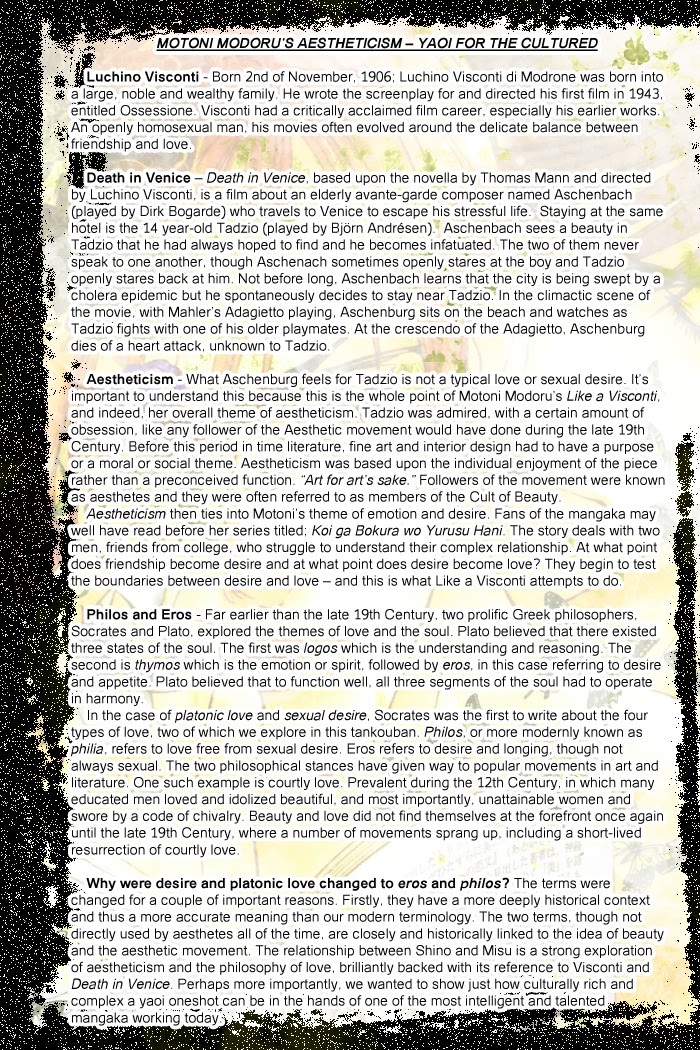 MOTONI MODORU'S AESTHETICISM – YAOI FOR THE CULTURED

Luchino Visconti - Born 2nd of November, 1906; Luchino Visconti di Modrone was born into a large, noble and wealthy family. He wrote the screenplay for and directed his first film in 1943, entitled Ossessione. Visconti had a critically acclaimed film career, especially his earlier works. An openly homosexual man, his movies often evolved around the delicate balance between friendship and love.

Death in Venice – Death in Venice, based upon the novella by Thomas Mann and directed by Luchino Visconti, is a film about an elderly avante-garde composer named Aschenbach (played by Dirk Bogarde) who travels to Venice to escape his stressful life. Staying at the same hotel is the 14 year-old Tadzio (played by Björn Andrésen). Aschenbach sees a beauty in Tadzio that he had always hoped to find and he becomes infatuated. The two of them never speak to one another, though Aschenach sometimes openly stares at the boy and Tadzio openly stares back at him. Not before long, Aschenbach learns that the city is being swept by a cholera epidemic but he spontaneously decides to stay near Tadzio. In the climactic scene of the movie, with Mahler's Adagietto playing, Aschenburg sits on the beach and watches as Tadzio fights with one of his older playmates. At the crescendo of the Adagietto, Aschenburg dies of a heart attack, unknown to Tadzio.

Aestheticism - What Aschenburg feels for Tadzio is not a typical love or sexual desire. It's important to understand this because this is the whole point of Motoni Modoru's Like a Visconti, and indeed, her overall theme of aestheticism. Tadzio was admired, with a certain amount of obsession, like any follower of the Aesthetic movement would have done during the late 19th Century. Before this period in time literature, fine art and interior design had to have a purpose or a moral or social theme. Aestheticism was based upon the individual enjoyment of the piece rather than a preconceived function. "Art for art's sake." Followers of the movement were known as aesthetes and they were often referred to as members of the Cult of Beauty.
Aestheticism then ties into Motoni's theme of emotion and desire. Fans of the mangaka may well have read before her series titled; Koi ga Bokura wo Yurusu Hani. The story deals with two men, friends from college, who struggle to understand their complex relationship. At what point does friendship become desire and at what point does desire become love? They begin to test the boundaries between desire and love – and this is what Like a Visconti attempts to do.

Philos and Eros - Far earlier than the late 19th Century, two prolific Greek philosophers, Socrates and Plato, explored the themes of love and the soul. Plato believed that there existed three states of the soul. The first was logos which is the understanding and reasoning. The second is thymos which is the emotion or spirit, followed by eros, in this case referring to desire and appetite. Plato believed that to function well, all three segments of the soul had to operate in harmony.
In the case of platonic love and sexual desire, Socrates was the first to write about the four types of love, two of which we explore in this tankouban. Philos, or more modernly known as philia, refers to love free from sexual desire. Eros refers to desire and longing, though not always sexual. The two philosophical stances have given way to popular movements in art and literature. One such example is courtly love. Prevalent during the 12th Century, in which many educated men loved and idolized beautiful, and most importantly, unattainable women and swore by a code of chivalry. Beauty and love did not find themselves at the forefront once again until the late 19th Century, where a number of movements sprang up, including a short-lived resurrection of courtly love.

Why were desire and platonic love changed to eros and philos? The terms were changed for a couple of important reasons. Firstly, they have a more deeply historical context and thus a more accurate meaning than our modern terminology. The two terms, though not directly used by aesthetes all of the time, are closely and historically linked to the idea of beauty and the aesthetic movement. The relationship between Shino and Misu is a strong exploration of aestheticism and the philosophy of love, brilliantly backed with its reference to Visconti and Death in Venice. Perhaps more importantly, we wanted to show just how culturally rich and complex a yaoi oneshot can be in the hands of one of the most intelligent and talented mangaka working today.